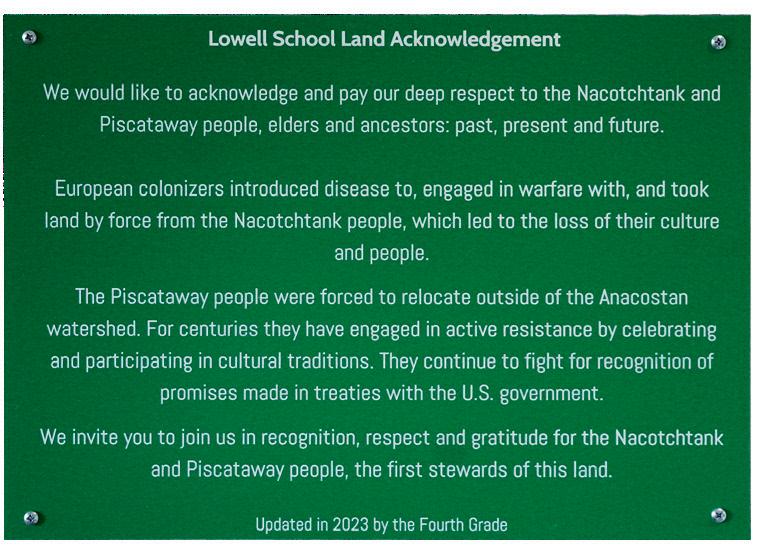 Lowell School Land Acknowledgement

We would like to acknowledge and pay our deep respect to the Nacotchtank and Piscataway people, elders and ancestors: past, present and future.

European colonizers introduced disease to, engaged in warfare with, and took land by force from the Nacotchtank people, which led to the loss of their culture and people.

The Piscataway people were forced to relocate outside of the Anacostan watershed. For centuries they have engaged in active resistance by celebrating and participating in cultural traditions. They continue to fight for recognition of promises made in treaties with the U.S. government.

We invite you to join us in recognition, respect and gratitude for the Nacotchtank and Piscataway people, the first stewards of this land.

Updated in 2023 by the Fourth Grade